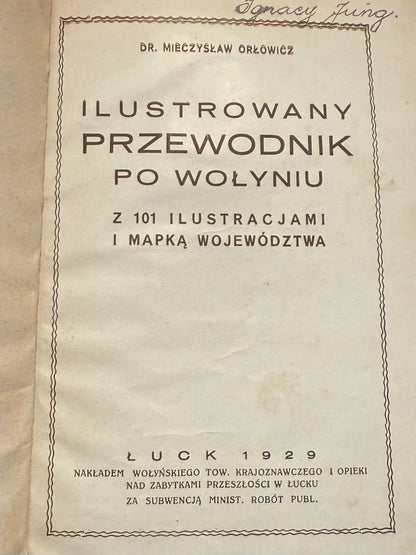 Ignacy Jung.

DR. MIECZYSŁAW ORŁOWICZ

ILUSTROWANY
PRZEWODNIK
PO WOŁYNIU

Z 101 ILUSTRACJAMI
I MAPKĄ WOJEWÓDZTWA

ŁUCK 1929
NAKŁADEM WOŁYŃSKIEGO TOW. KRAJOZNAWCZEGO I OPIEKI NAD ZABYTKAMI PRZESZŁOŚCI W ŁUCKU
ZA SUBWENCJĄ MINIST. ROBÓT PUBL.